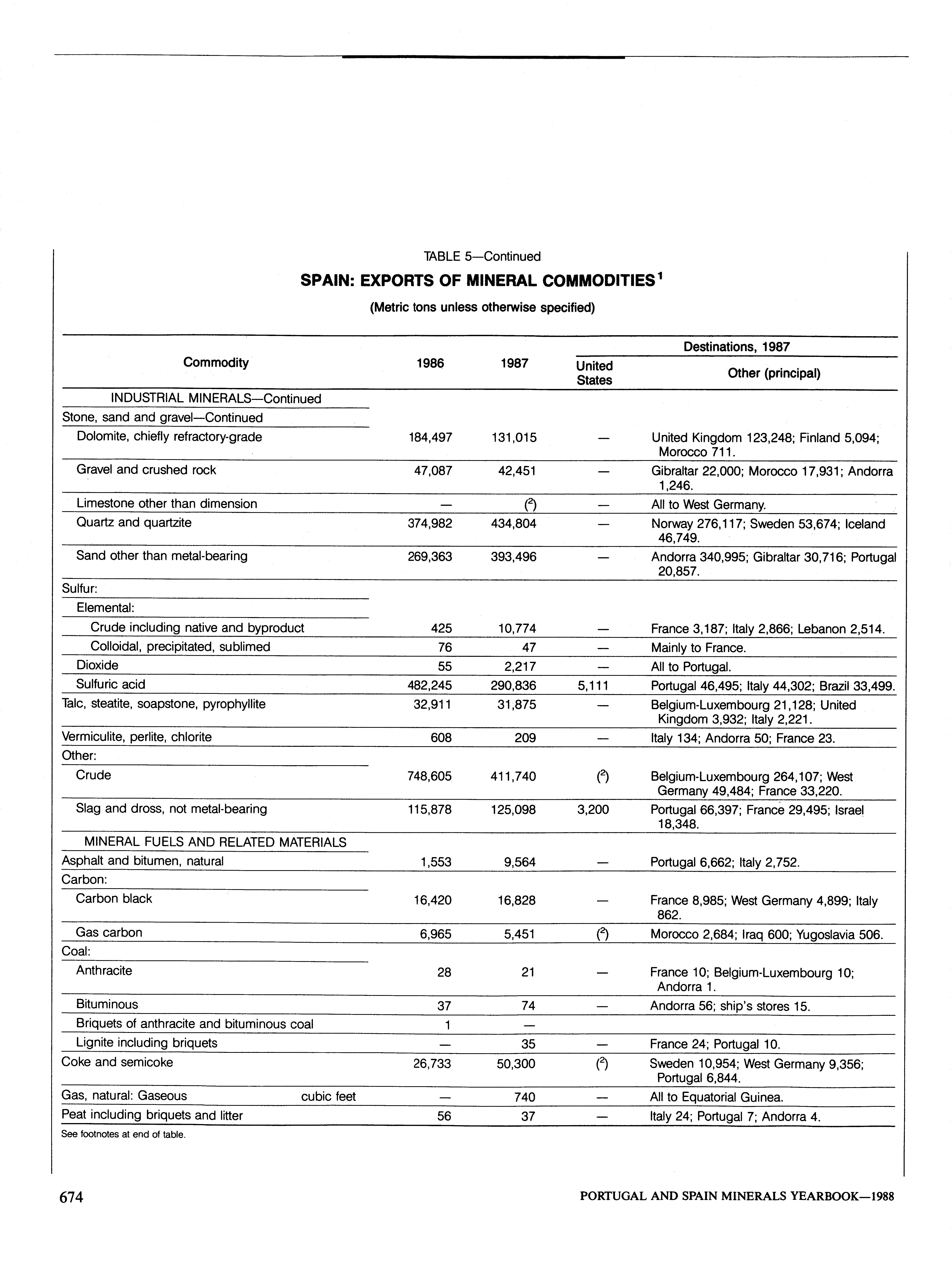 TABLE 5—Continued

SPAIN: EXPORTS OF MINERAL COMMODITIES$^1$

(Metric tons unless otherwise specified)

| Commodity | 1986 | 1987 | Destinations, 1987: United States | Destinations, 1987: Other (principal) |
|---|---|---|---|---|
| INDUSTRIAL MINERALS—Continued | | | | |
| Stone, sand and gravel—Continued | | | | |
| Dolomite, chiefly refractory-grade | 184,497 | 131,015 | — | United Kingdom 123,248; Finland 5,094; Morocco 711. |
| Gravel and crushed rock | 47,087 | 42,451 | — | Gibraltar 22,000; Morocco 17,931; Andorra 1,246. |
| Limestone other than dimension | — | ($^2$) | — | All to West Germany. |
| Quartz and quartzite | 374,982 | 434,804 | — | Norway 276,117; Sweden 53,674; Iceland 46,749. |
| Sand other than metal-bearing | 269,363 | 393,496 | — | Andorra 340,995; Gibraltar 30,716; Portugal 20,857. |
| Sulfur: | | | | |
| Elemental: | | | | |
| Crude including native and byproduct | 425 | 10,774 | — | France 3,187; Italy 2,866; Lebanon 2,514. |
| Colloidal, precipitated, sublimed | 76 | 47 | — | Mainly to France. |
| Dioxide | 55 | 2,217 | — | All to Portugal. |
| Sulfuric acid | 482,245 | 290,836 | 5,111 | Portugal 46,495; Italy 44,302; Brazil 33,499. |
| Talc, steatite, soapstone, pyrophyllite | 32,911 | 31,875 | — | Belgium-Luxembourg 21,128; United Kingdom 3,932; Italy 2,221. |
| Vermiculite, perlite, chlorite | 608 | 209 | — | Italy 134; Andorra 50; France 23. |
| Other: | | | | |
| Crude | 748,605 | 411,740 | ($^2$) | Belgium-Luxembourg 264,107; West Germany 49,484; France 33,220. |
| Slag and dross, not metal-bearing | 115,878 | 125,098 | 3,200 | Portugal 66,397; France 29,495; Israel 18,348. |
| MINERAL FUELS AND RELATED MATERIALS | | | | |
| Asphalt and bitumen, natural | 1,553 | 9,564 | — | Portugal 6,662; Italy 2,752. |
| Carbon: | | | | |
| Carbon black | 16,420 | 16,828 | — | France 8,985; West Germany 4,899; Italy 862. |
| Gas carbon | 6,965 | 5,451 | ($^2$) | Morocco 2,684; Iraq 600; Yugoslavia 506. |
| Coal: | | | | |
| Anthracite | 28 | 21 | — | France 10; Belgium-Luxembourg 10; Andorra 1. |
| Bituminous | 37 | 74 | — | Andorra 56; ship's stores 15. |
| Briquets of anthracite and bituminous coal | 1 | — | | |
| Lignite including briquets | — | 35 | — | France 24; Portugal 10. |
| Coke and semicoke | 26,733 | 50,300 | ($^2$) | Sweden 10,954; West Germany 9,356; Portugal 6,844. |
| Gas, natural: Gaseous cubic feet | — | 740 | — | All to Equatorial Guinea. |
| Peat including briquets and litter | 56 | 37 | — | Italy 24; Portugal 7; Andorra 4. |

See footnotes at end of table.

674 PORTUGAL AND SPAIN MINERALS YEARBOOK—1988